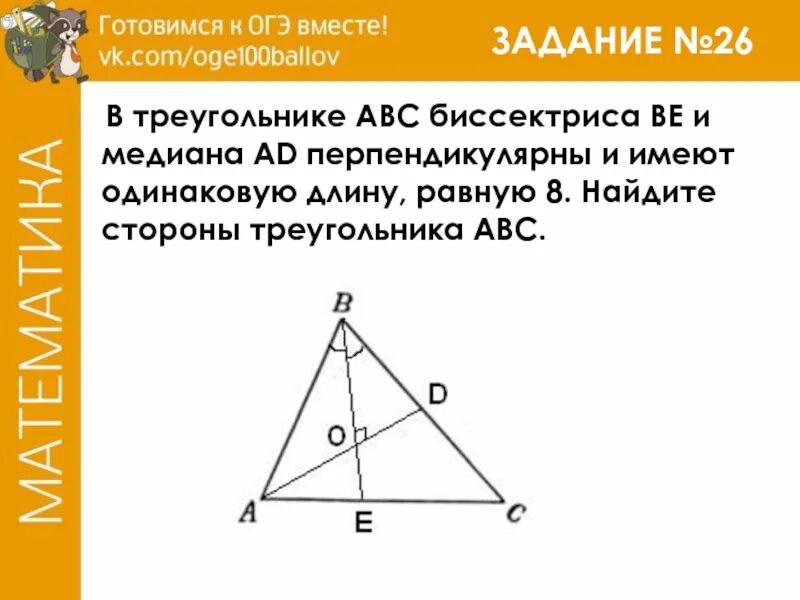 Готовимся к ОГЭ вместе!
vk.com/oge100ballov

ЗАДАНИЕ №26

МАТЕМАТИКА

В треугольнике ABC биссектриса BE и медиана AD перпендикулярны и имеют одинаковую длину, равную 8. Найдите стороны треугольника ABC.

B
D
O
A
E
C